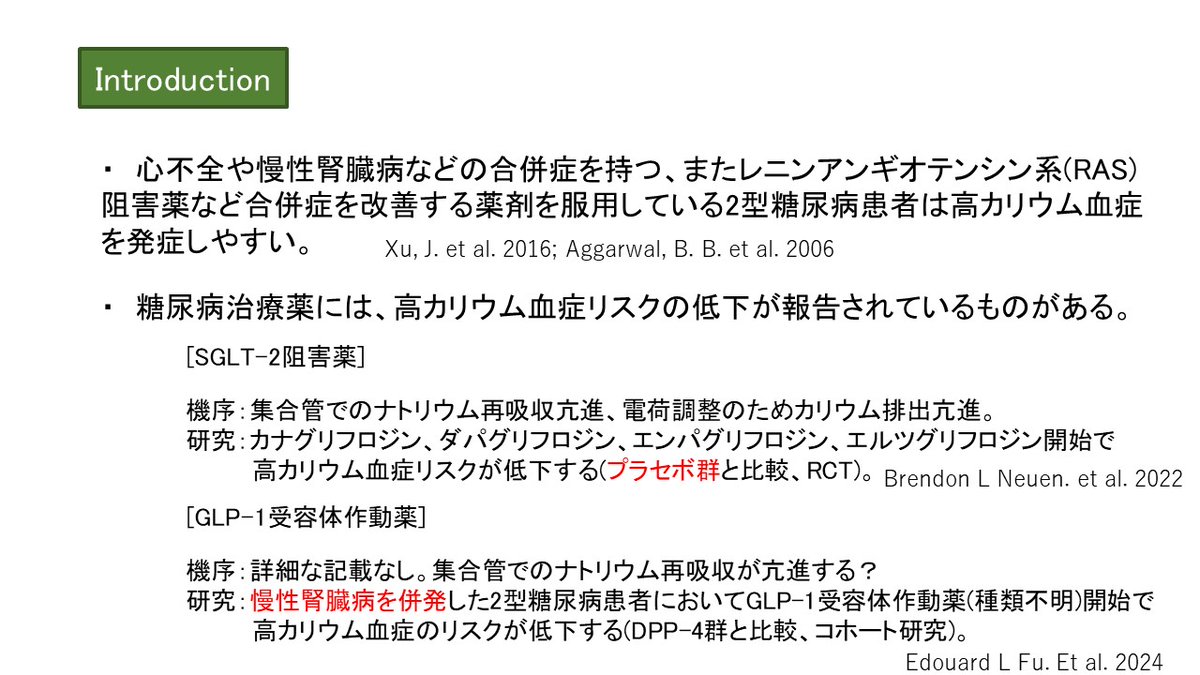 Introduction

・ 心不全や慢性腎臓病などの合併症を持つ、またレニンアンギオテンシン系(RAS)阻害薬など合併症を改善する薬剤を服用している2型糖尿病患者は高カリウム血症を発症しやすい。 Xu, J. et al. 2016; Aggarwal, B. B. et al. 2006

・ 糖尿病治療薬には、高カリウム血症リスクの低下が報告されているものがある。

[SGLT-2阻害薬]

機序：集合管でのナトリウム再吸収亢進、電荷調整のためカリウム排出亢進。
研究：カナグリフロジン、ダパグリフロジン、エンパグリフロジン、エルツグリフロジン開始で高カリウム血症リスクが低下する(プラセボ群と比較、RCT)。 Brendon L Neuen. et al. 2022

[GLP-1受容体作動薬]

機序：詳細な記載なし。集合管でのナトリウム再吸収が亢進する？
研究：慢性腎臓病を併発した2型糖尿病患者においてGLP-1受容体作動薬(種類不明)開始で高カリウム血症のリスクが低下する(DPP-4群と比較、コホート研究)。

Edouard L Fu. Et al. 2024